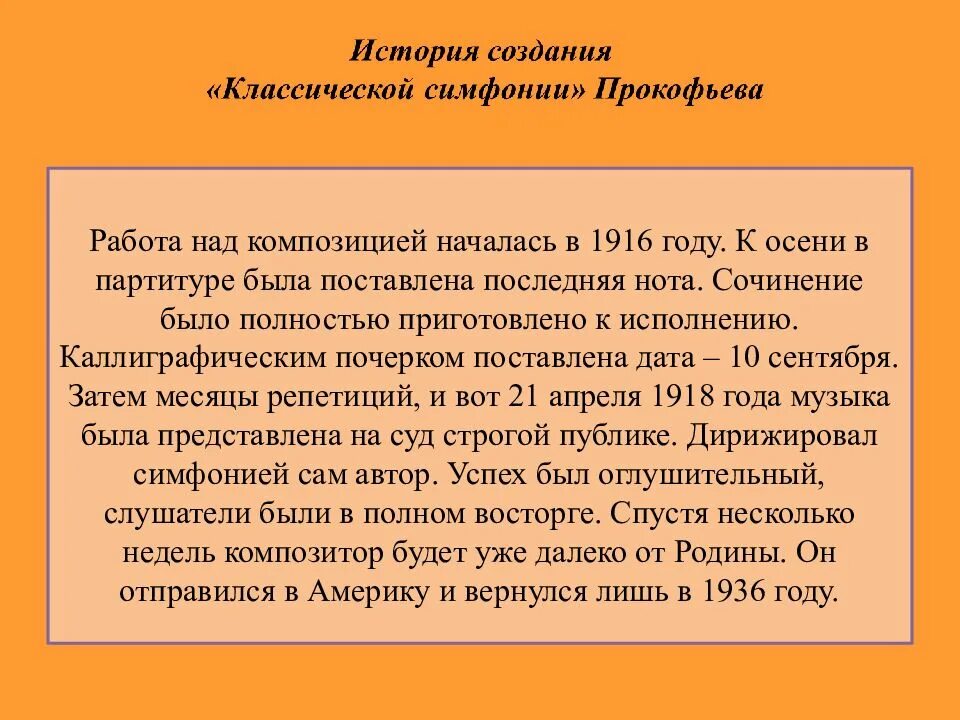 История создания
«Классической симфонии» Прокофьева

Работа над композицией началась в 1916 году. К осени в партитуре была поставлена последняя нота. Сочинение было полностью приготовлено к исполнению. Каллиграфическим почерком поставлена дата – 10 сентября. Затем месяцы репетиций, и вот 21 апреля 1918 года музыка была представлена на суд строгой публике. Дирижировал симфонией сам автор. Успех был оглушительный, слушатели были в полном восторге. Спустя несколько недель композитор будет уже далеко от Родины. Он отправился в Америку и вернулся лишь в 1936 году.